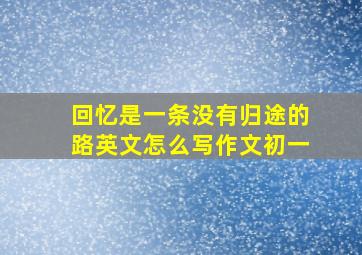 回忆是一条没有归途的路英文怎么写作文初一